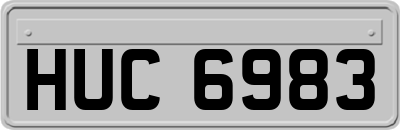 HUC 6983